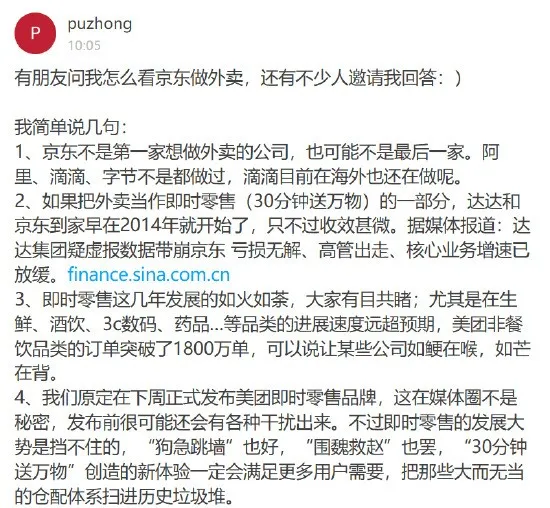 P

puzhong
10:05

有朋友问我怎么看京东做外卖，还有不少人邀请我回答：）

我简单说几句：
1、京东不是第一家想做外卖的公司，也可能不是最后一家。阿里、滴滴、字节不是都做过，滴滴目前在海外也还在做呢。
2、如果把外卖当作即时零售（30分钟送万物）的一部分，达达和京东到家早在2014年就开始了，只不过收效甚微。据媒体报道：达达集团疑虚报数据带崩京东 亏损无解、高管出走、核心业务增速已放缓。finance.sina.com.cn
3、即时零售这几年发展的如火如荼，大家有目共睹；尤其是在生鲜、酒饮、3c数码、药品...等品类的进展速度远超预期，美团非餐饮品类的订单突破了1800万单，可以说让某些公司如鲠在喉，如芒在背。
4、我们原定在下周正式发布美团即时零售品牌，这在媒体圈不是秘密，发布前很可能还会有各种干扰出来。不过即时零售的发展大势是挡不住的，“狗急跳墙”也好，“围魏救赵”也罢，“30分钟送万物”创造的新体验一定会满足更多用户需要，把那些大而无当的仓配体系扫进历史垃圾堆。